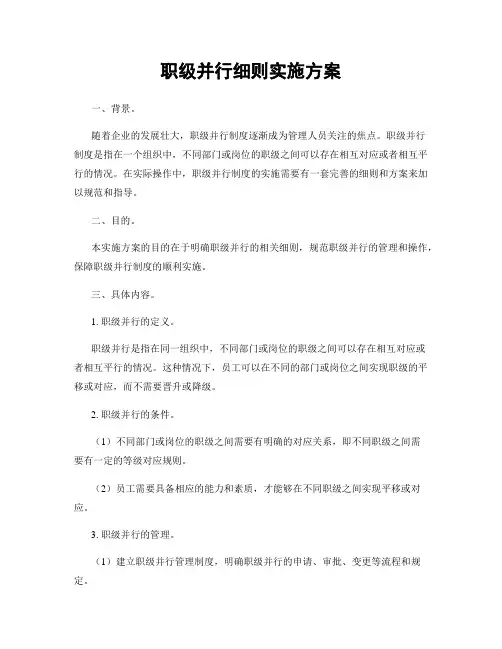 职级并行细则实施方案

一、背景。

随着企业的发展壮大，职级并行制度逐渐成为管理人员关注的焦点。职级并行制度是指在一个组织中，不同部门或岗位的职级之间可以存在相互对应或者相互平行的情况。在实际操作中，职级并行制度的实施需要有一套完善的细则和方案来加以规范和指导。

二、目的。

本实施方案的目的在于明确职级并行的相关细则，规范职级并行的管理和操作，保障职级并行制度的顺利实施。

三、具体内容。

1. 职级并行的定义。

职级并行是指在同一组织中，不同部门或岗位的职级之间可以存在相互对应或者相互平行的情况。这种情况下，员工可以在不同的部门或岗位之间实现职级的平移或对应，而不需要晋升或降级。

2. 职级并行的条件。

（1）不同部门或岗位的职级之间需要有明确的对应关系，即不同职级之间需要有一定的等级对应规则。

（2）员工需要具备相应的能力和素质，才能够在不同职级之间实现平移或对应。

3. 职级并行的管理。

（1）建立职级并行管理制度，明确职级并行的申请、审批、变更等流程和规定。